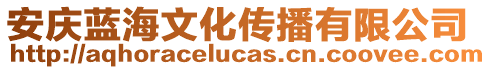 安庆蓝海文化传播有限公司
http://aqhoracelucas.cn.coovee.com